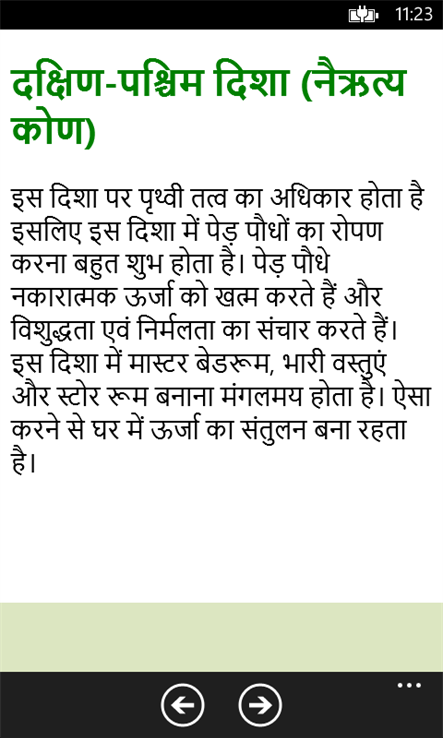 11:23

दक्षिण-पश्चिम दिशा (नैऋत्य कोण)

इस दिशा पर पृथ्वी तत्व का अधिकार होता है इसलिए इस दिशा में पेड़ पौधों का रोपण करना बहुत शुभ होता है। पेड़ पौधे नकारात्मक ऊर्जा को खत्म करते हैं और विशुद्धता एवं निर्मलता का संचार करते हैं। इस दिशा में मास्टर बेडरूम, भारी वस्तुएं और स्टोर रूम बनाना मंगलमय होता है। ऐसा करने से घर में ऊर्जा का संतुलन बना रहता है।

...